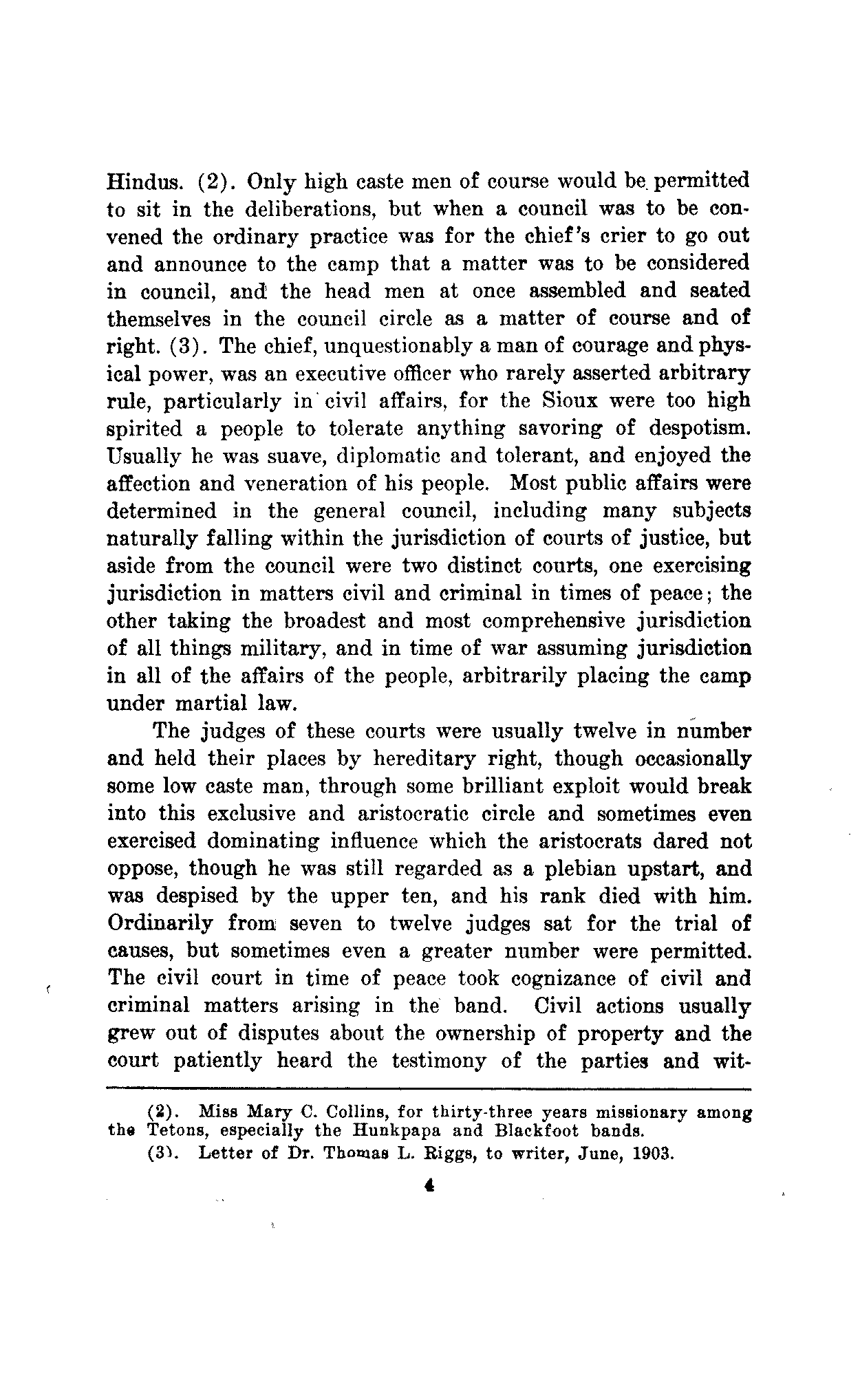 Hindus. (2). Only high caste men of course would be permitted to sit in the deliberations, but when a council was to be convened the ordinary practice was for the chief's crier to go out and announce to the camp that a matter was to be considered in council, and the head men at once assembled and seated themselves in the council circle as a matter of course and of right. (3). The chief, unquestionably a man of courage and physical power, was an executive officer who rarely asserted arbitrary rule, particularly in civil affairs, for the Sioux were too high spirited a people to tolerate anything savoring of despotism. Usually he was suave, diplomatic and tolerant, and enjoyed the affection and veneration of his people. Most public affairs were determined in the general council, including many subjects naturally falling within the jurisdiction of courts of justice, but aside from the council were two distinct courts, one exercising jurisdiction in matters civil and criminal in times of peace; the other taking the broadest and most comprehensive jurisdiction of all things military, and in time of war assuming jurisdiction in all of the affairs of the people, arbitrarily placing the camp under martial law.

The judges of these courts were usually twelve in number and held their places by hereditary right, though occasionally some low caste man, through some brilliant exploit would break into this exclusive and aristocratic circle and sometimes even exercised dominating influence which the aristocrats dared not oppose, though he was still regarded as a plebian upstart, and was despised by the upper ten, and his rank died with him. Ordinarily from seven to twelve judges sat for the trial of causes, but sometimes even a greater number were permitted. The civil court in time of peace took cognizance of civil and criminal matters arising in the band. Civil actions usually grew out of disputes about the ownership of property and the court patiently heard the testimony of the parties and wit-

(2). Miss Mary C. Collins, for thirty-three years missionary among the Tetons, especially the Hunkpapa and Blackfoot bands.

(3). Letter of Dr. Thomas L. Riggs, to writer, June, 1903.

4